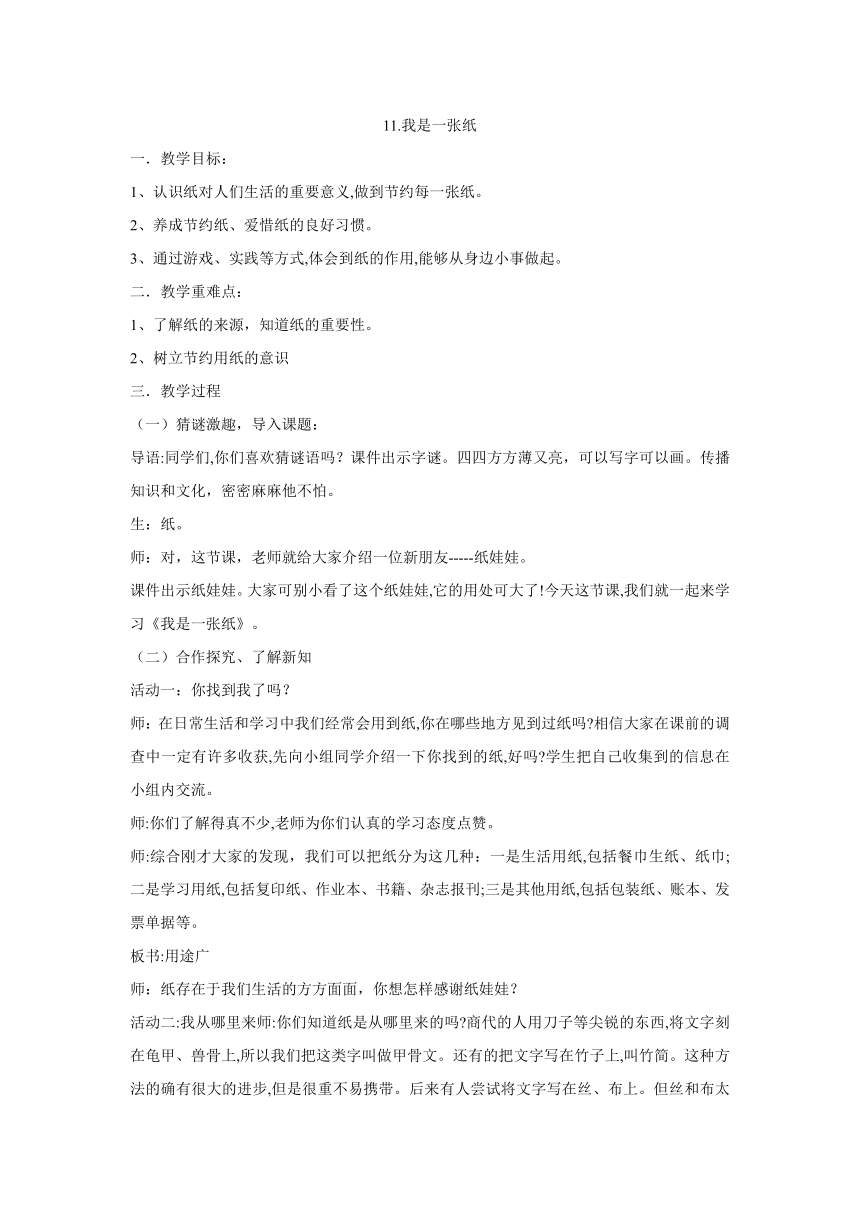 11.我是一张纸

一．教学目标：

1、认识纸对人们生活的重要意义,做到节约每一张纸。

2、养成节约纸、爱惜纸的良好习惯。

3、通过游戏、实践等方式,体会到纸的作用,能够从身边小事做起。

二．教学重难点：

1、了解纸的来源，知道纸的重要性。

2、树立节约用纸的意识

三．教学过程

（一）猜谜激趣，导入课题：

导语:同学们,你们喜欢猜谜语吗？课件出示字谜。四四方方薄又亮，可以写字可以画。传播知识和文化，密密麻麻他不怕。

生：纸。

师：对，这节课，老师就给大家介绍一位新朋友-----纸娃娃。

课件出示纸娃娃。大家可别小看了这个纸娃娃,它的用处可大了!今天这节课,我们就一起来学习《我是一张纸》。

（二）合作探究、了解新知

活动一：你找到我了吗？

师：在日常生活和学习中我们经常会用到纸,你在哪些地方见到过纸吗?相信大家在课前的调查中一定有许多收获,先向小组同学介绍一下你找到的纸,好吗?学生把自己收集到的信息在小组内交流。

师:你们了解得真不少,老师为你们认真的学习态度点赞。

师:综合刚才大家的发现，我们可以把纸分为这几种：一是生活用纸,包括餐巾生纸、纸巾;二是学习用纸,包括复印纸、作业本、书籍、杂志报刊;三是其他用纸,包括包装纸、账本、发票单据等。

板书:用途广

师：纸存在于我们生活的方方面面，你想怎样感谢纸娃娃？

活动二:我从哪里来师:你们知道纸是从哪里来的吗?商代的人用刀子等尖锐的东西,将文字刻在龟甲、兽骨上,所以我们把这类字叫做甲骨文。还有的把文字写在竹子上,叫竹简。这种方法的确有很大的进步,但是很重不易携带。后来有人尝试将文字写在丝、布上。但丝和布太